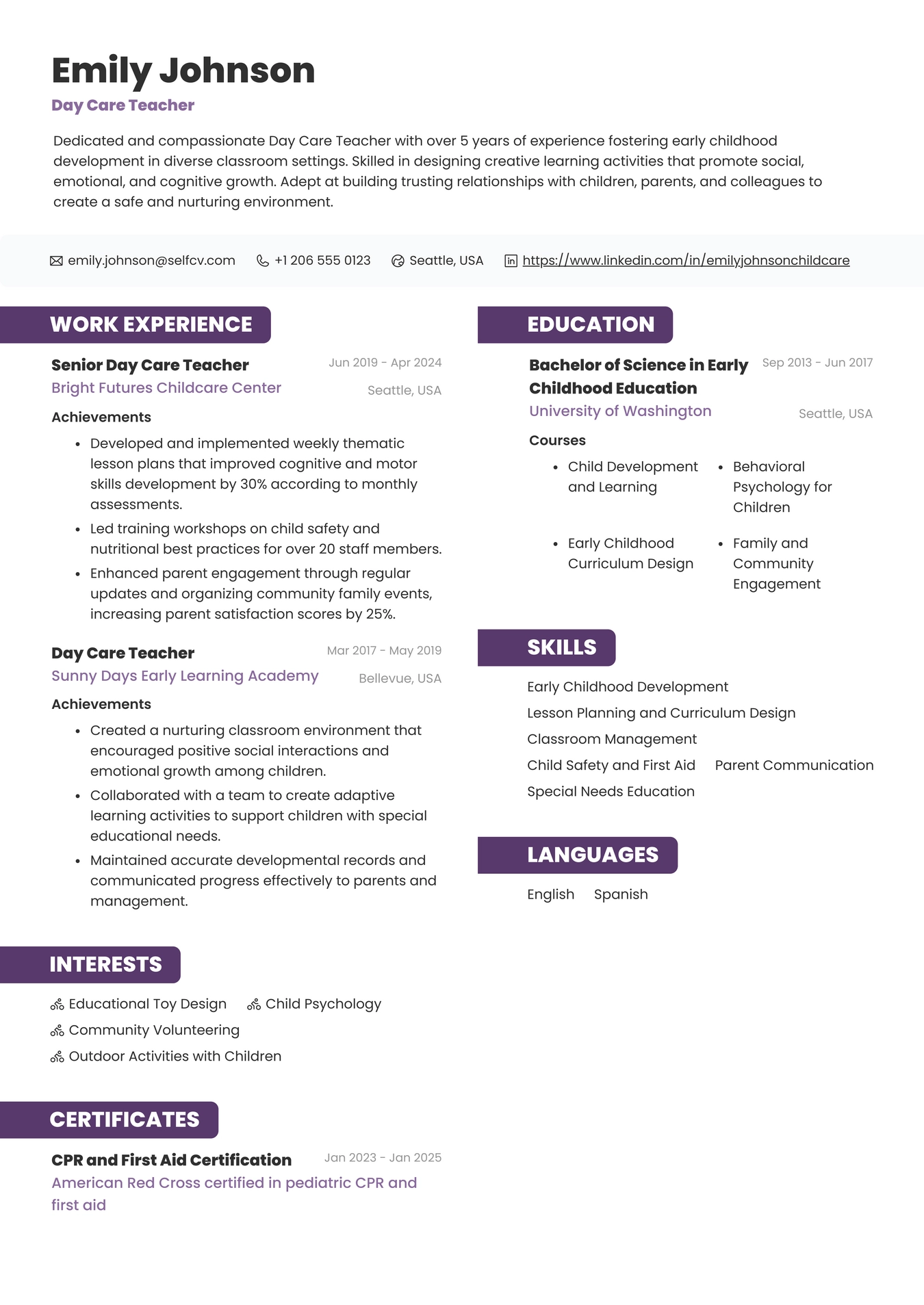 Emily Johnson
Day Care Teacher

Dedicated and compassionate Day Care Teacher with over 5 years of experience fostering early childhood development in diverse classroom settings. Skilled in designing creative learning activities that promote social, emotional, and cognitive growth. Adept at building trusting relationships with children, parents, and colleagues to create a safe and nurturing environment.

emily.johnson@selfcv.com  +1 206 555 0123  Seattle, USA  https://www.linkedin.com/in/emilyjohnsonchildcare

WORK EXPERIENCE

Senior Day Care Teacher  Jun 2019 - Apr 2024
Bright Futures Childcare Center  Seattle, USA
Achievements
• Developed and implemented weekly thematic lesson plans that improved cognitive and motor skills development by 30% according to monthly assessments.
• Led training workshops on child safety and nutritional best practices for over 20 staff members.
• Enhanced parent engagement through regular updates and organizing community family events, increasing parent satisfaction scores by 25%.

Day Care Teacher  Mar 2017 - May 2019
Sunny Days Early Learning Academy  Bellevue, USA
Achievements
• Created a nurturing classroom environment that encouraged positive social interactions and emotional growth among children.
• Collaborated with a team to create adaptive learning activities to support children with special educational needs.
• Maintained accurate developmental records and communicated progress effectively to parents and management.

INTERESTS

Educational Toy Design  Child Psychology
Community Volunteering
Outdoor Activities with Children

CERTIFICATES

CPR and First Aid Certification  Jan 2023 - Jan 2025
American Red Cross certified in pediatric CPR and first aid

EDUCATION

Bachelor of Science in Early Childhood Education  Sep 2013 - Jun 2017
University of Washington  Seattle, USA
Courses
• Child Development and Learning
• Behavioral Psychology for Children
• Early Childhood Curriculum Design
• Family and Community Engagement

SKILLS

Early Childhood Development
Lesson Planning and Curriculum Design
Classroom Management
Child Safety and First Aid  Parent Communication
Special Needs Education

LANGUAGES

English  Spanish